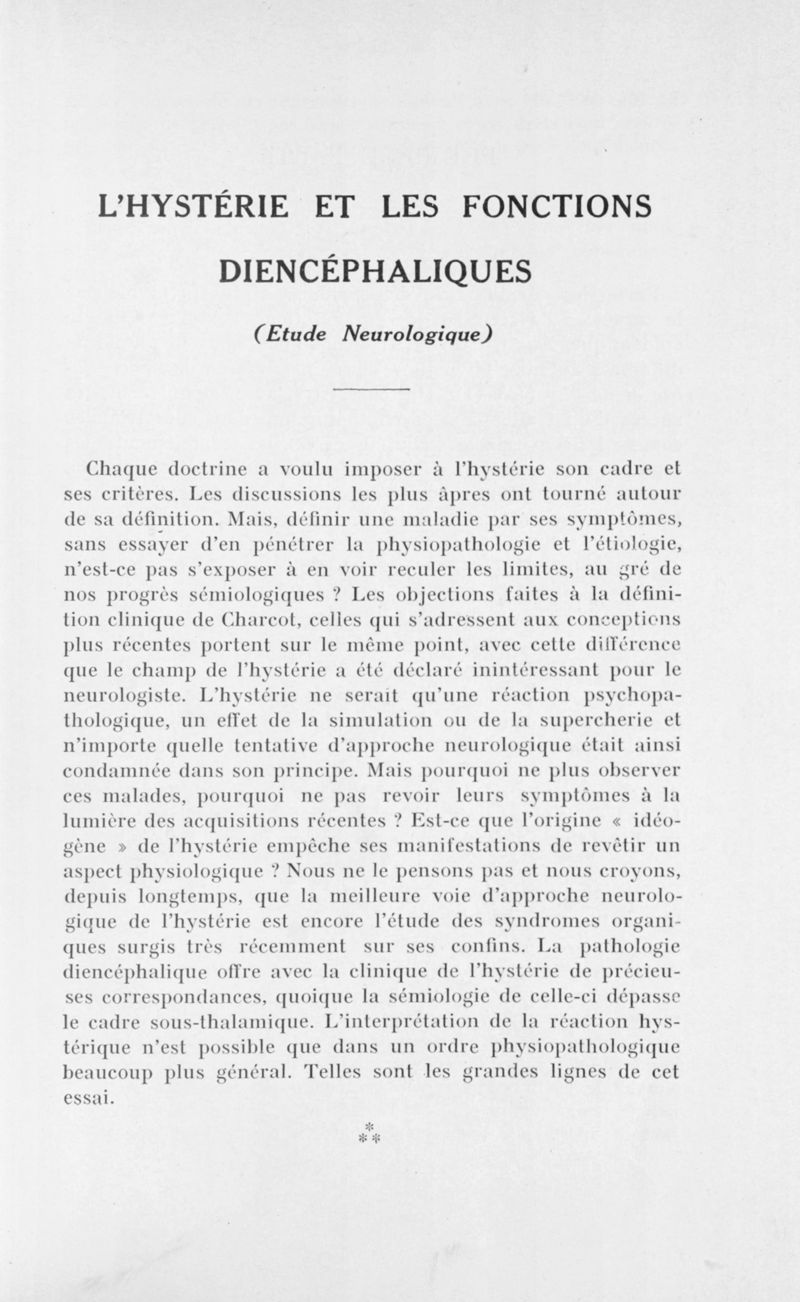 L'HYSTÉRIE ET LES FONCTIONS DIENCÉPHALIQUES

(Etude Neurologique)

Chaque doctrine a voulu imposer à l'hystérie son cadre et ses critères. Les discussions les plus âpres ont tourné autour de sa définition. Mais, définir une maladie par ses symptômes, sans essayer d'en pénétrer la physiopathologie et l'étiologie, n'est-ce pas s'exposer à en voir reculer les limites, au gré de nos progrès sémiologiques ? Les objections faites à la définition clinique de Charcot, celles qui s'adressent aux conceptions plus récentes portent sur le même point, avec cette différence que le champ de l'hystérie a été déclaré inintéressant pour le neurologiste. L'hystérie ne serait qu'une réaction psychopathologique, un effet de la simulation ou de la supercherie et n'importe quelle tentative d'approche neurologique était ainsi condamnée dans son principe. Mais pourquoi ne plus observer ces malades, pourquoi ne pas revoir leurs symptômes à la lumière des acquisitions récentes ? Est-ce que l'origine « idéogène » de l'hystérie empêche ses manifestations de revêtir un aspect physiologique ? Nous ne le pensons pas et nous croyons, depuis longtemps, que la meilleure voie d'approche neurologique de l'hystérie est encore l'étude des syndromes organiques surgis très récemment sur ses confins. La pathologie diencéphalique offre avec la clinique de l'hystérie de précieuses correspondances, quoique la sémiologie de celle-ci dépasse le cadre sous-thalamique. L'interprétation de la réaction hystérique n'est possible que dans un ordre physiopathologique beaucoup plus général. Telles sont les grandes lignes de cet essai.

* * *